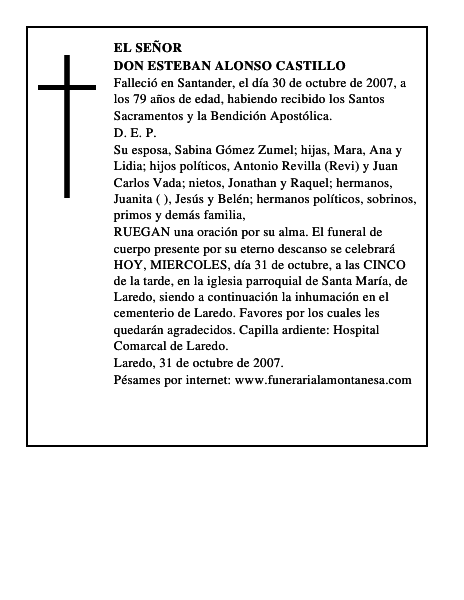 EL SEÑOR
DON ESTEBAN ALONSO CASTILLO
Falleció en Santander, el día 30 de octubre de 2007, a los 79 años de edad, habiendo recibido los Santos Sacramentos y la Bendición Apostólica.
D. E. P.
Su esposa, Sabina Gómez Zumel; hijas, Mara, Ana y Lidia; hijos políticos, Antonio Revilla (Revi) y Juan Carlos Vada; nietos, Jonathan y Raquel; hermanos, Juanita ( ), Jesús y Belén; hermanos políticos, sobrinos, primos y demás familia,
RUEGAN una oración por su alma. El funeral de cuerpo presente por su eterno descanso se celebrará HOY, MIERCOLES, día 31 de octubre, a las CINCO de la tarde, en la iglesia parroquial de Santa María, de Laredo, siendo a continuación la inhumación en el cementerio de Laredo. Favores por los cuales les quedarán agradecidos. Capilla ardiente: Hospital Comarcal de Laredo.
Laredo, 31 de octubre de 2007.
Pésames por internet: www.funerarialamontanesa.com